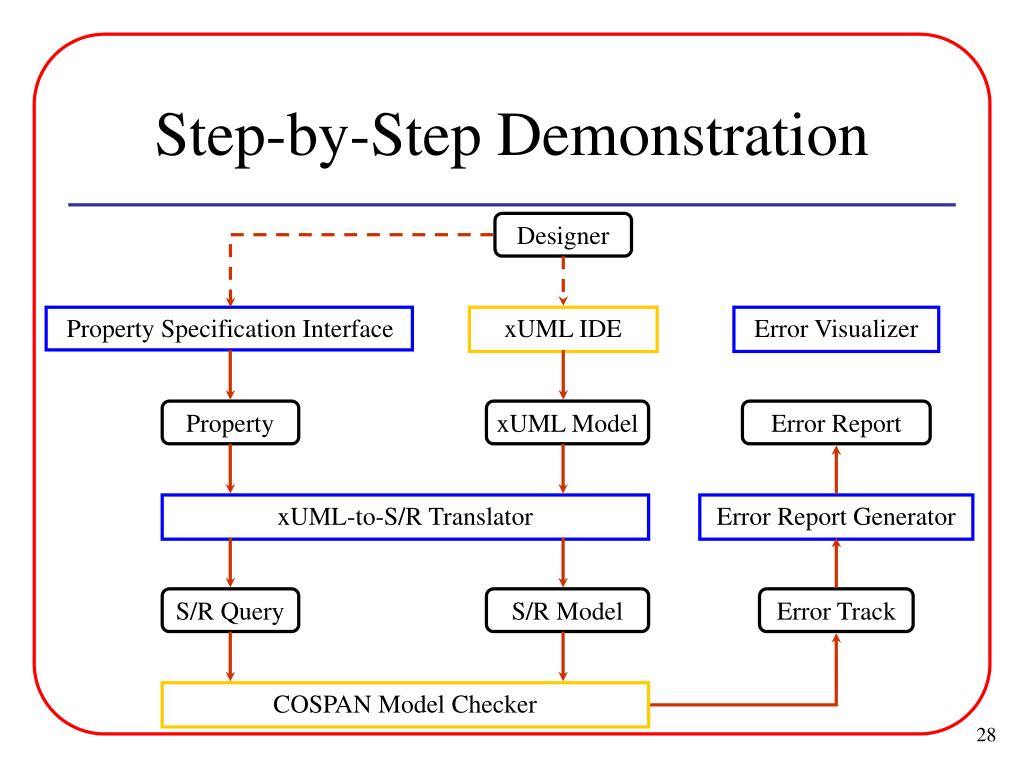 Step-by-Step Demonstration

Designer

Property Specification Interface

xUML IDE

Error Visualizer

Property

xUML Model

Error Report

xUML-to-S/R Translator

Error Report Generator

S/R Query

S/R Model

Error Track

COSPAN Model Checker

28